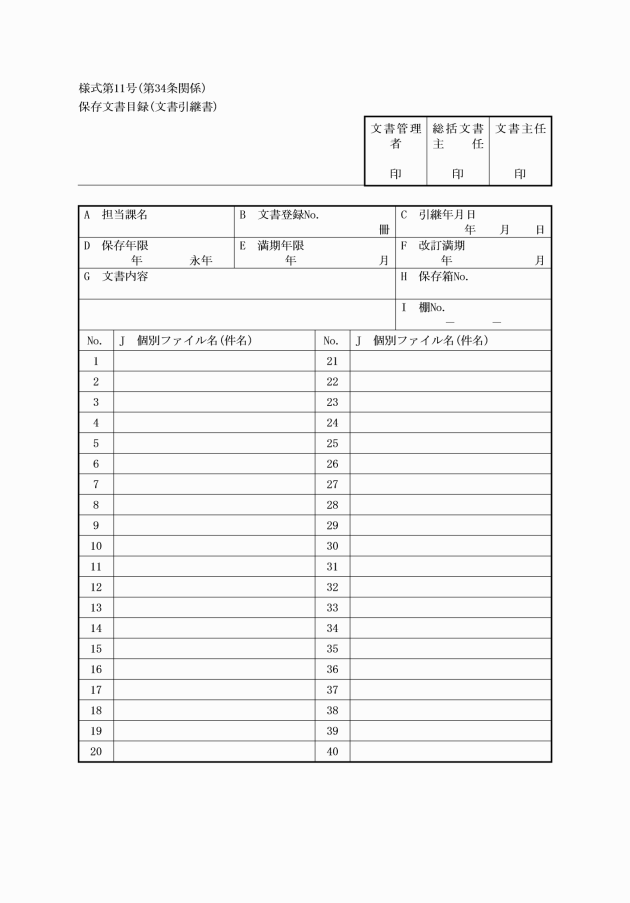 様式第11号(第34条関係)
保存文書目録(文書引継書)

| 文書管理者 | 総括文書主任 | 文書主任 |
|---|---|---|
| 印 | 印 | 印 |

| A 担当課名 | B 文書登録No. 冊 | C 引継年月日 年 月 日 |
|---|---|---|
| D 保存年限 年 永年 | E 満期年限 年 月 | F 改訂満期 年 月 |
| G 文書内容 | | H 保存箱No. |
| | | I 棚No. ― ― |

| No. | J 個別ファイル名(件名) | No. | J 個別ファイル名(件名) |
|---|---|---|---|
| 1 | | 21 | |
| 2 | | 22 | |
| 3 | | 23 | |
| 4 | | 24 | |
| 5 | | 25 | |
| 6 | | 26 | |
| 7 | | 27 | |
| 8 | | 28 | |
| 9 | | 29 | |
| 10 | | 30 | |
| 11 | | 31 | |
| 12 | | 32 | |
| 13 | | 33 | |
| 14 | | 34 | |
| 15 | | 35 | |
| 16 | | 36 | |
| 17 | | 37 | |
| 18 | | 38 | |
| 19 | | 39 | |
| 20 | | 40 | |